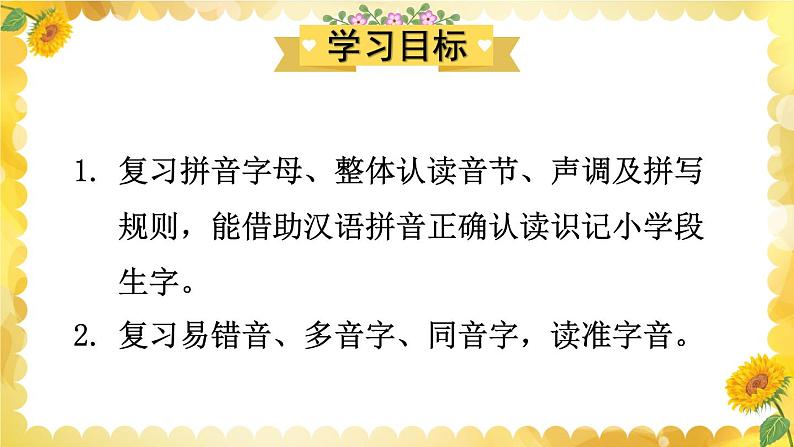 学习目标

1. 复习拼音字母、整体认读音节、声调及拼写规则，能借助汉语拼音正确认读识记小学段生字。

2. 复习易错音、多音字、同音字，读准字音。